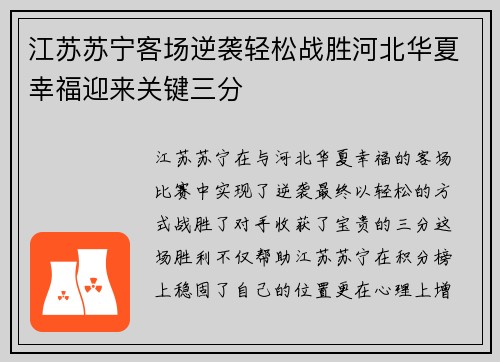 江苏苏宁客场逆袭轻松战胜河北华夏幸福迎来关键三分

江苏苏宁在与河北华夏幸福的客场比赛中实现了逆袭最终以轻松的方式战胜了对手收获了宝贵的三分这场胜利不仅帮助江苏苏宁在积分榜上稳固了自己的位置更在心理上增